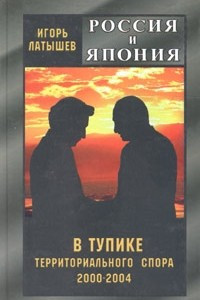 ИГОРЬ ЛАТЫШЕВ

РОССИЯ И ЯПОНИЯ

В ТУПИКЕ ТЕРРИТОРИАЛЬНОГО СПОРА 2000-2004